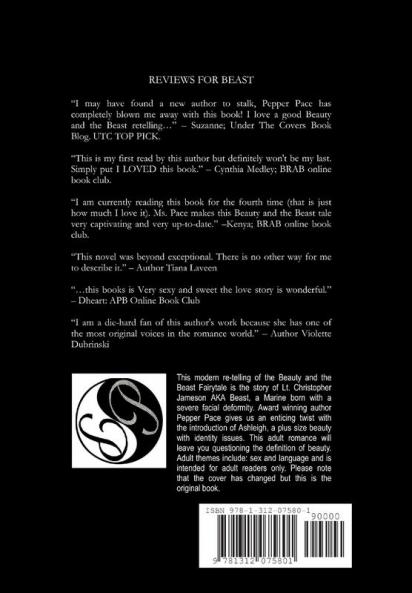 REVIEWS FOR BEAST

"I may have found a new author to stalk, Pepper Pace has completely blown me away with this book! I love a good Beauty and the Beast retelling..." – Suzanne; Under The Covers Book Blog. UTC TOP PICK.

"This is my first read by this author but definitely won't be my last. Simply put I LOVED this book." – Cynthia Medley; BRAB online book club.

"I am currently reading this book for the fourth time (that is just how much I love it). Ms. Pace makes this Beauty and the Beast tale very captivating and very up-to-date." –Kenya; BRAB online book club.

"This novel was beyond exceptional. There is no other way for me to describe it." – Author Tiana Laveen

"...this books is Very sexy and sweet the love story is wonderful." – Dheart: APB Online Book Club

"I am a die-hard fan of this author's work because she has one of the most original voices in the romance world." – Author Violette Dubrinski

SP

This modern re-telling of the Beauty and the Beast Fairytale is the story of Lt. Christopher Jameson AKA Beast, a Marine born with a severe facial deformity. Award winning author Pepper Pace gives us an enticing twist with the introduction of Ashleigh, a plus size beauty with identity issues. This adult romance will leave you questioning the definition of beauty. Adult themes include: sex and language and is intended for adult readers only. Please note that the cover has changed but this is the original book.

ISBN 978-1-312-07580-1
90000
9 781312 075801